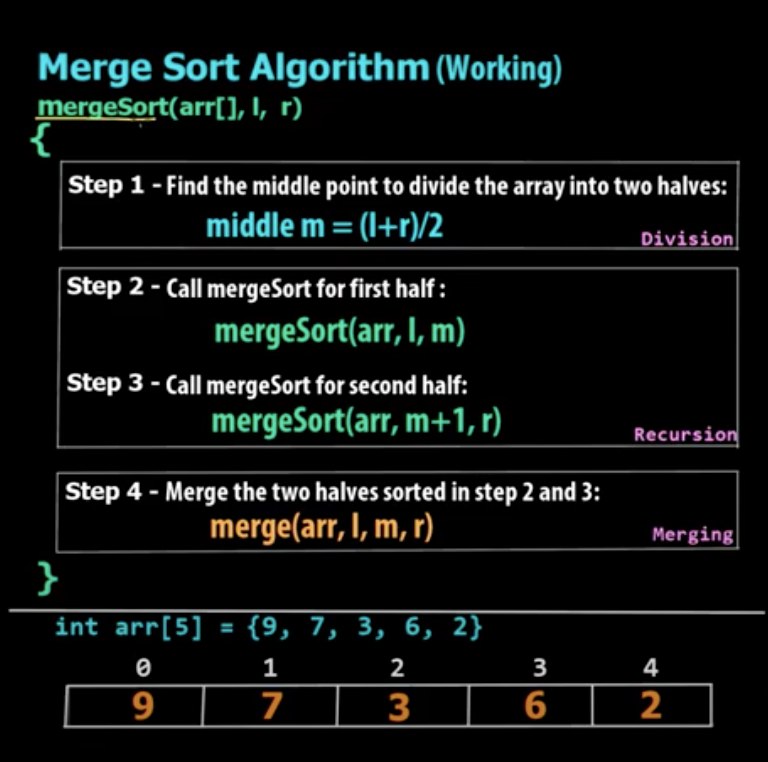 Merge Sort Algorithm (Working)
mergeSort(arr[], l, r)
{

Step 1 - Find the middle point to divide the array into two halves:
middle m = (l+r)/2
Division

Step 2 - Call mergeSort for first half :
mergeSort(arr, l, m)

Step 3 - Call mergeSort for second half:
mergeSort(arr, m+1, r)
Recursion

Step 4 - Merge the two halves sorted in step 2 and 3:
merge(arr, l, m, r)
Merging

}

int arr[5] = {9, 7, 3, 6, 2}

| 0 | 1 | 2 | 3 | 4 |
|---|---|---|---|---|
| 9 | 7 | 3 | 6 | 2 |